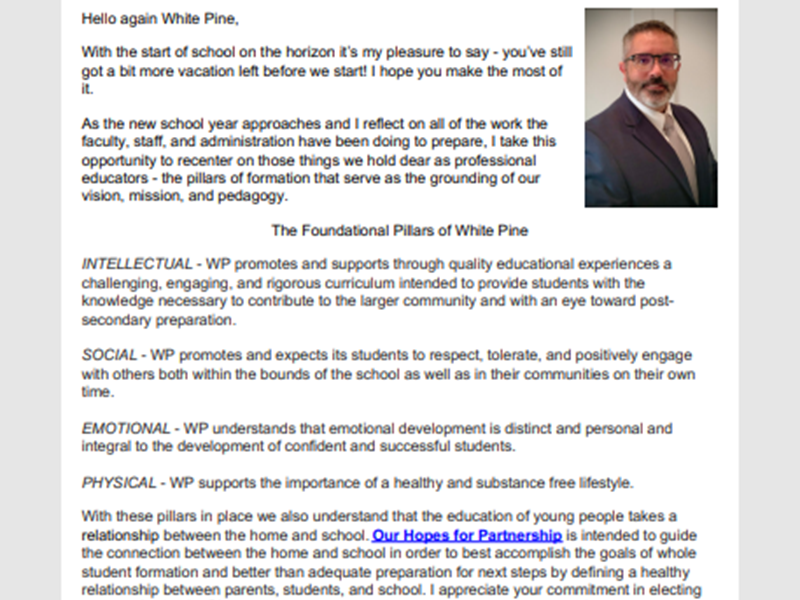 Hello again White Pine,

With the start of school on the horizon it's my pleasure to say - you've still got a bit more vacation left before we start! I hope you make the most of it.

As the new school year approaches and I reflect on all of the work the faculty, staff, and administration have been doing to prepare, I take this opportunity to recenter on those things we hold dear as professional educators - the pillars of formation that serve as the grounding of our vision, mission, and pedagogy.

The Foundational Pillars of White Pine

INTELLECTUAL - WP promotes and supports through quality educational experiences a challenging, engaging, and rigorous curriculum intended to provide students with the knowledge necessary to contribute to the larger community and with an eye toward post-secondary preparation.

SOCIAL - WP promotes and expects its students to respect, tolerate, and positively engage with others both within the bounds of the school as well as in their communities on their own time.

EMOTIONAL - WP understands that emotional development is distinct and personal and integral to the development of confident and successful students.

PHYSICAL - WP supports the importance of a healthy and substance free lifestyle.

With these pillars in place we also understand that the education of young people takes a relationship between the home and school. Our Hopes for Partnership is intended to guide the connection between the home and school in order to best accomplish the goals of whole student formation and better than adequate preparation for next steps by defining a healthy relationship between parents, students, and school. I appreciate your commitment in electing